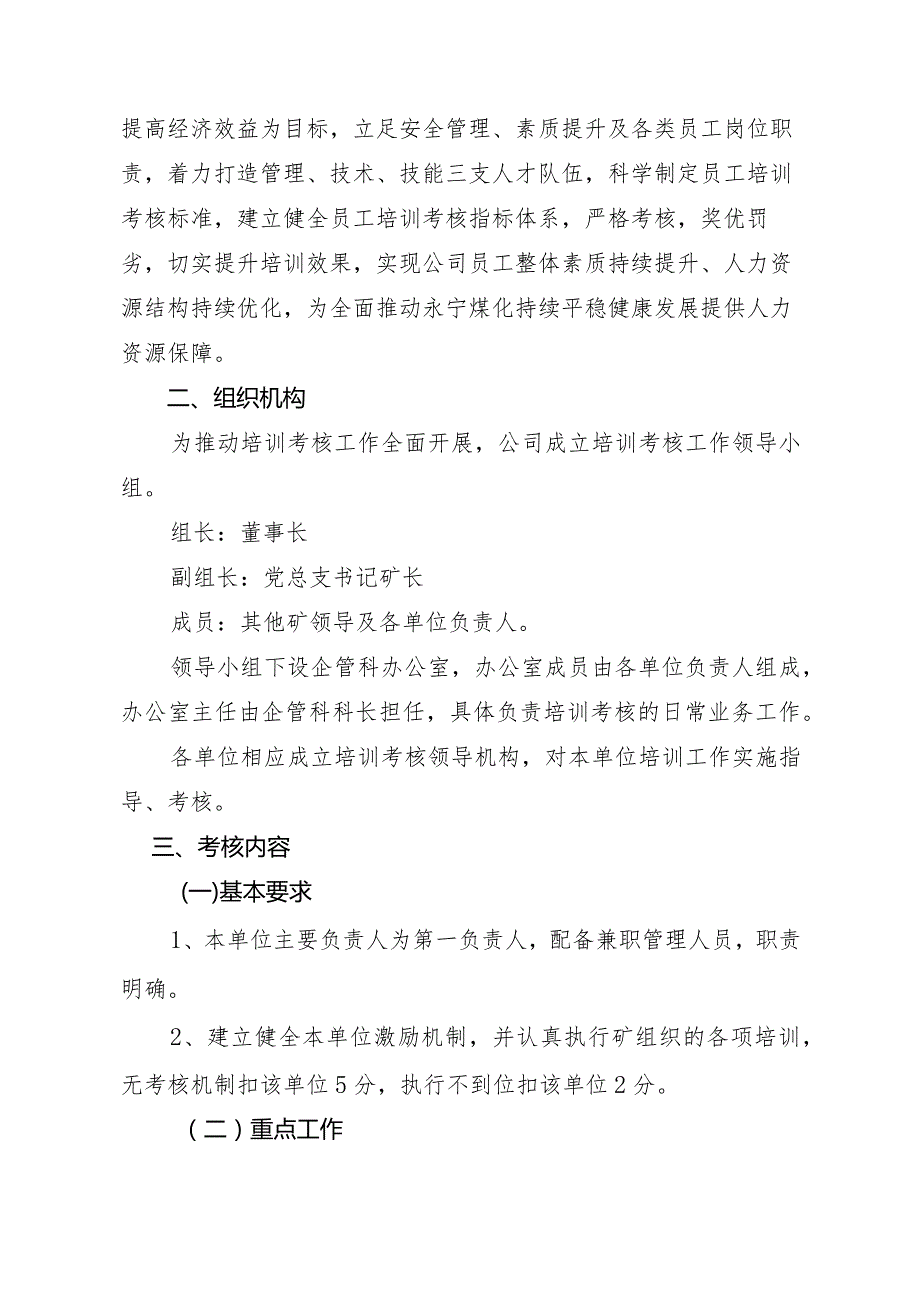 提高经济效益为目标，立足安全管理、素质提升及各类员工岗位职责，着力打造管理、技术、技能三支人才队伍，科学制定员工培训考核标准，建立健全员工培训考核指标体系，严格考核，奖优罚劣，切实提升培训效果，实现公司员工整体素质持续提升、人力资源结构持续优化，为全面推动永宁煤化持续平稳健康发展提供人力资源保障。

二、组织机构

为推动培训考核工作全面开展，公司成立培训考核工作领导小组。

组长：董事长

副组长：党总支书记矿长

成员：其他矿领导及各单位负责人。

领导小组下设企管科办公室，办公室成员由各单位负责人组成，办公室主任由企管科科长担任，具体负责培训考核的日常业务工作。

各单位相应成立培训考核领导机构，对本单位培训工作实施指导、考核。

三、考核内容

(一)基本要求

1、本单位主要负责人为第一负责人，配备兼职管理人员，职责明确。

2、建立健全本单位激励机制，并认真执行矿组织的各项培训，无考核机制扣该单位5分，执行不到位扣该单位2分。

（二）重点工作